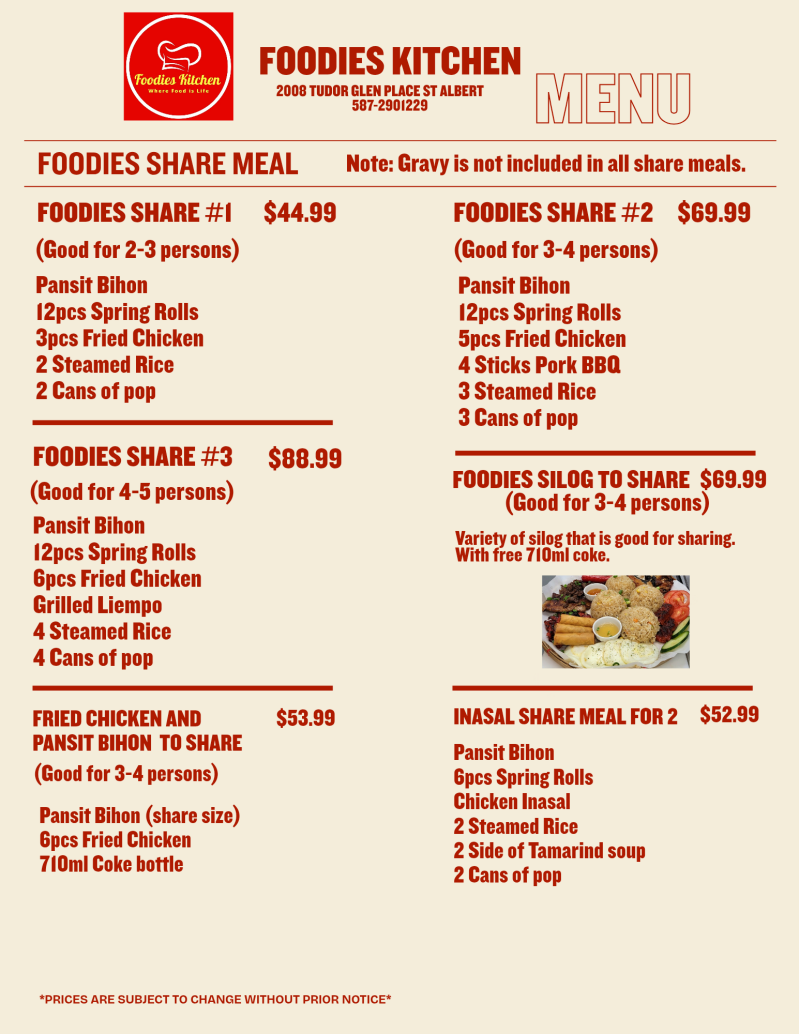 Foodies Kitchen
Where Food is Life

FOODIES KITCHEN
2008 TUDOR GLEN PLACE ST ALBERT
587-2901229

MENU

FOODIES SHARE MEAL

Note: Gravy is not included in all share meals.

FOODIES SHARE #1 $44.99
(Good for 2-3 persons)
Pansit Bihon
12pcs Spring Rolls
3pcs Fried Chicken
2 Steamed Rice
2 Cans of pop

FOODIES SHARE #3 $88.99
(Good for 4-5 persons)
Pansit Bihon
12pcs Spring Rolls
6pcs Fried Chicken
Grilled Liempo
4 Steamed Rice
4 Cans of pop

FRIED CHICKEN AND PANSIT BIHON TO SHARE $53.99
(Good for 3-4 persons)
Pansit Bihon (share size)
6pcs Fried Chicken
710ml Coke bottle

FOODIES SHARE #2 $69.99
(Good for 3-4 persons)
Pansit Bihon
12pcs Spring Rolls
5pcs Fried Chicken
4 Sticks Pork BBQ
3 Steamed Rice
3 Cans of pop

FOODIES SILOG TO SHARE $69.99
(Good for 3-4 persons)
Variety of silog that is good for sharing. With free 710ml coke.

INASAL SHARE MEAL FOR 2 $52.99
Pansit Bihon
6pcs Spring Rolls
Chicken Inasal
2 Steamed Rice
2 Side of Tamarind soup
2 Cans of pop

*PRICES ARE SUBJECT TO CHANGE WITHOUT PRIOR NOTICE*